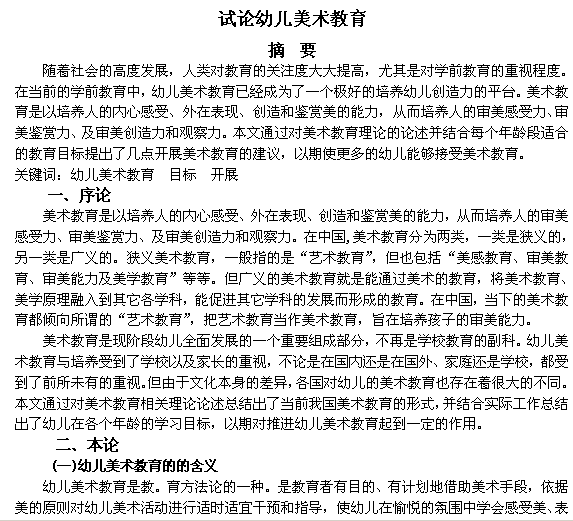 试论幼儿美术教育

摘 要

随着社会的高度发展，人类对教育的关注度大大提高，尤其是对学前教育的重视程度。在当前的学前教育中，幼儿美术教育已经成为了一个极好的培养幼儿创造力的平台。美术教育是以培养人的内心感受、外在表现、创造和鉴赏美的能力，从而培养人的审美感受力、审美鉴赏力、及审美创造力和观察力。本文通过对美术教育理论的论述并结合每个年龄段适合的教育目标提出了几点开展美术教育的建议，以期使更多的幼儿能够接受美术教育。

关键词：幼儿美术教育 目标 开展

一、序论

美术教育是以培养人的内心感受、外在表现、创造和鉴赏美的能力，从而培养人的审美感受力、审美鉴赏力、及审美创造力和观察力。在中国，美术教育分为两类，一类是狭义的，另一类是广义的。狭义美术教育，一般指的是“艺术教育”，但也包括“美感教育、审美教育、审美能力及美学教育”等等。但广义的美术教育就是能通过美术的教育，将美术教育、美学原理融入到其它各学科，能促进其它学科的发展而形成的教育。在中国，当下的美术教育都倾向所谓的“艺术教育”，把艺术教育当作美术教育，旨在培养孩子的审美能力。

美术教育是现阶段幼儿全面发展的一个重要组成部分，不再是学校教育的副科。幼儿美术教育与培养受到了学校以及家长的重视，不论是在国内还是在国外、家庭还是学校，都受到了前所未有的重视。但由于文化本身的差异，各国对幼儿的美术教育也存在着很大的不同。本文通过对美术教育相关理论论述总结出了当前我国美术教育的形式，并结合实际工作总结出了幼儿在各个年龄的学习目标，以期对推进幼儿美术教育起到一定的作用。

二、本论

(一)幼儿美术教育的的含义

幼儿美术教育是教。育方法论的一种。是教育者有目的、有计划地借助美术手段，依据美的原则对幼儿美术活动进行适时适宜干预和指导，使幼儿在愉悦的氛围中学会感受美、表